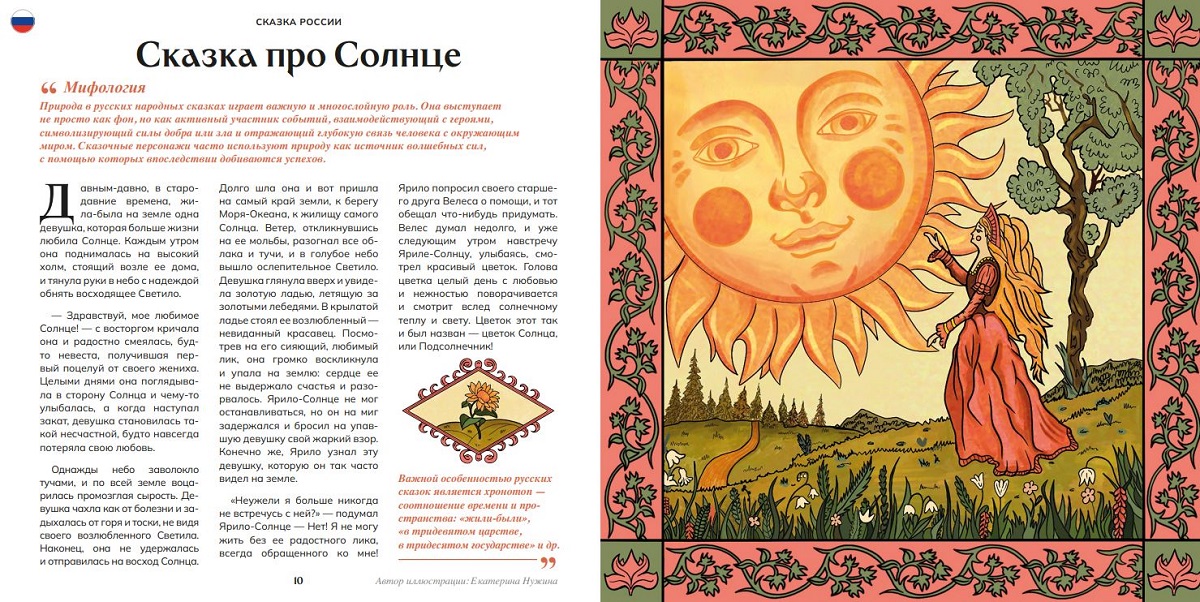 СКАЗКА РОССИИ

Сказка про Солнце

Мифология

Природа в русских народных сказках играет важную и многослойную роль. Она выступает не просто как фон, но как активный участник событий, взаимодействующий с героями, символизирующий силы добра или зла и отражающий глубокую связь человека с окружающим миром. Сказочные персонажи часто используют природу как источник волшебных сил, с помощью которых впоследствии добиваются успехов.

Давным-давно, в стародавние времена, жила-была на земле одна девушка, которая больше жизни любила Солнце. Каждым утром она поднималась на высокий холм, стоящий возле ее дома, и тянула руки в небо с надеждой обнять восходящее Светило.

— Здравствуй, мое любимое Солнце! — с восторгом кричала она и радостно смеялась, будто невеста, получившая первый поцелуй от своего жениха. Целыми днями она поглядывала в сторону Солнца и чему-то улыбалась, а когда наступал закат, девушка становилась такой несчастной, будто навсегда потеряла свою любовь.

Однажды небо заволокло тучами, и по всей земле воцарилась промозглая сырость. Девушка чахла как от болезни и задыхалась от горя и тоски, не видя своего возлюбленного Светила. Наконец, она не удержалась и отправилась на восход Солнца.

Долго шла она и вот пришла на самый край земли, к берегу Моря-Океана, к жилищу самого Солнца. Ветер, откликнувшись на ее мольбы, разогнал все облака и тучи, и в голубое небо вышло ослепительное Светило. Девушка глянула вверх и увидела золотую ладью, летящую за золотыми лебедями. В крылатой ладье стоял ее возлюбленный — невиданный красавец. Посмотрев на его сияющий, любимый лик, она громко воскликнула и упала на землю: сердце ее не выдержало счастья и разорвалось. Ярило-Солнце не мог останавливаться, но он на миг задержался и бросил на упавшую девушку свой жаркий взор. Конечно же, Ярило узнал эту девушку, которую он так часто видел на земле.

«Неужели я больше никогда не встречусь с ней?» — подумал Ярило-Солнце — Нет! Я не могу жить без ее радостного лика, всегда обращенного ко мне!

Ярило попросил своего старшего друга Велеса о помощи, и тот обещал что-нибудь придумать. Велес думал недолго, и уже следующим утром навстречу Яриле-Солнцу, улыбаясь, смотрел красивый цветок. Голова цветка целый день с любовью и нежностью поворачивается и смотрит вслед солнечному теплу и свету. Цветок этот так и был назван — цветок Солнца, или Подсолнечник!

Важной особенностью русских сказок является хронотоп — соотношение времени и пространства: «жили-были», «в тридевятом царстве, в тридесятом государстве» и др.

10

Автор иллюстрации: Екатерина Нужина